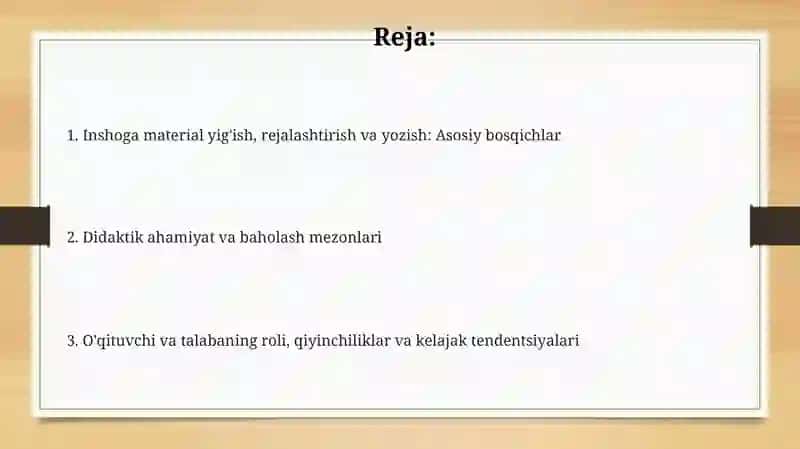 Reja:

1. Inshoga material yig'ish, rejalashtirish va yozish: Asosiy bosqichlar

2. Didaktik ahamiyat va baholash mezonlari

3. O'qituvchi va talabaning roli, qiyinchiliklar va kelajak tendentsiyalari